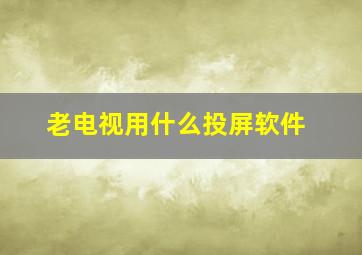 老电视用什么投屏软件